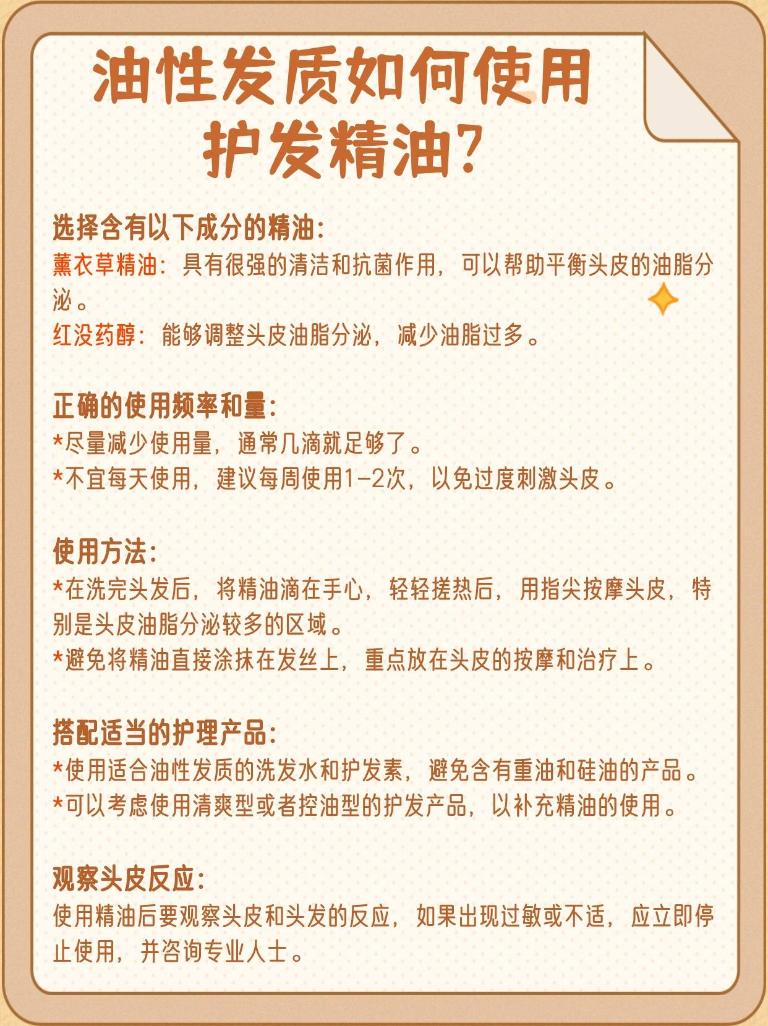 油性发质如何使用护发精油？

选择含有以下成分的精油：
薰衣草精油：具有很强的清洁和抗菌作用，可以帮助平衡头皮的油脂分泌。
红没药醇：能够调整头皮油脂分泌，减少油脂过多。

正确的使用频率和量：
*尽量减少使用量，通常几滴就足够了。
*不宜每天使用，建议每周使用1-2次，以免过度刺激头皮。

使用方法：
*在洗完头发后，将精油滴在手心，轻轻搓热后，用指尖按摩头皮，特别是头皮油脂分泌较多的区域。
*避免将精油直接涂抹在发丝上，重点放在头皮的按摩和治疗上。

搭配适当的护理产品：
*使用适合油性发质的洗发水和护发素，避免含有重油和硅油的产品。
*可以考虑使用清爽型或者控油型的护发产品，以补充精油的使用。

观察头皮反应：
使用精油后要观察头皮和头发的反应，如果出现过敏或不适，应立即停止使用，并咨询专业人士。